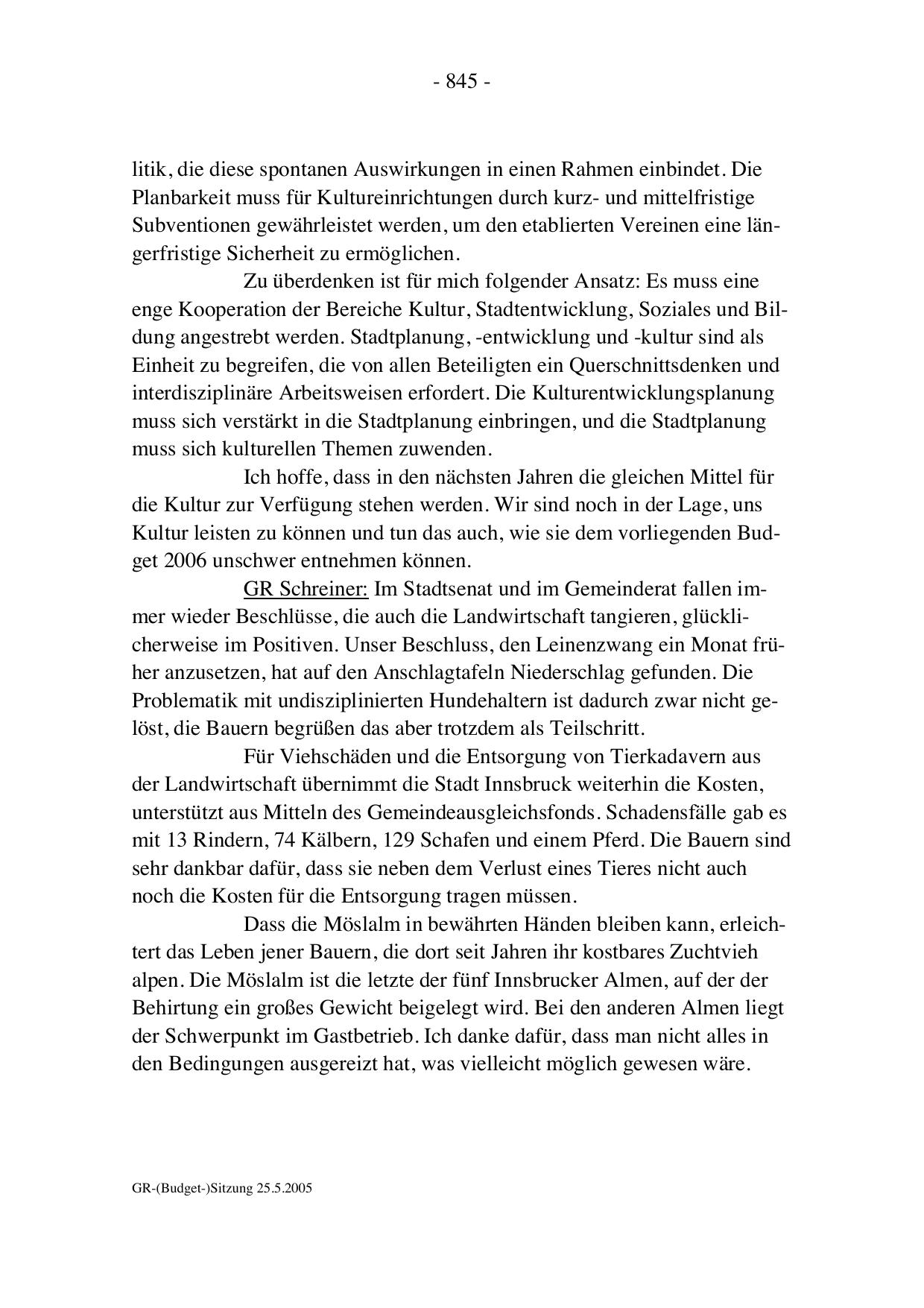 - 845 -

litik, die diese spontanen Auswirkungen in einen Rahmen einbindet. Die Planbarkeit muss für Kultureinrichtungen durch kurz- und mittelfristige Subventionen gewährleistet werden, um den etablierten Vereinen eine längerfristige Sicherheit zu ermöglichen.

Zu überdenken ist für mich folgender Ansatz: Es muss eine enge Kooperation der Bereiche Kultur, Stadtentwicklung, Soziales und Bildung angestrebt werden. Stadtplanung, -entwicklung und -kultur sind als Einheit zu begreifen, die von allen Beteiligten ein Querschnittsdenken und interdisziplinäre Arbeitsweisen erfordert. Die Kulturentwicklungsplanung muss sich verstärkt in die Stadtplanung einbringen, und die Stadtplanung muss sich kulturellen Themen zuwenden.

Ich hoffe, dass in den nächsten Jahren die gleichen Mittel für die Kultur zur Verfügung stehen werden. Wir sind noch in der Lage, uns Kultur leisten zu können und tun das auch, wie sie dem vorliegenden Budget 2006 unschwer entnehmen können.

GR Schreiner: Im Stadtsenat und im Gemeinderat fallen immer wieder Beschlüsse, die auch die Landwirtschaft tangieren, glücklicherweise im Positiven. Unser Beschluss, den Leinenzwang ein Monat früher anzusetzen, hat auf den Anschlagtafeln Niederschlag gefunden. Die Problematik mit undisziplinierten Hundehaltern ist dadurch zwar nicht gelöst, die Bauern begrüßen das aber trotzdem als Teilschritt.

Für Viehschäden und die Entsorgung von Tierkadavern aus der Landwirtschaft übernimmt die Stadt Innsbruck weiterhin die Kosten, unterstützt aus Mitteln des Gemeindeausgleichsfonds. Schadensfälle gab es mit 13 Rindern, 74 Kälbern, 129 Schafen und einem Pferd. Die Bauern sind sehr dankbar dafür, dass sie neben dem Verlust eines Tieres nicht auch noch die Kosten für die Entsorgung tragen müssen.

Dass die Möslalm in bewährten Händen bleiben kann, erleichtert das Leben jener Bauern, die dort seit Jahren ihr kostbares Zuchtvieh alpen. Die Möslalm ist die letzte der fünf Innsbrucker Almen, auf der der Behirtung ein großes Gewicht beigelegt wird. Bei den anderen Almen liegt der Schwerpunkt im Gastbetrieb. Ich danke dafür, dass man nicht alles in den Bedingungen ausgereizt hat, was vielleicht möglich gewesen wäre.

GR-(Budget-)Sitzung 25.5.2005